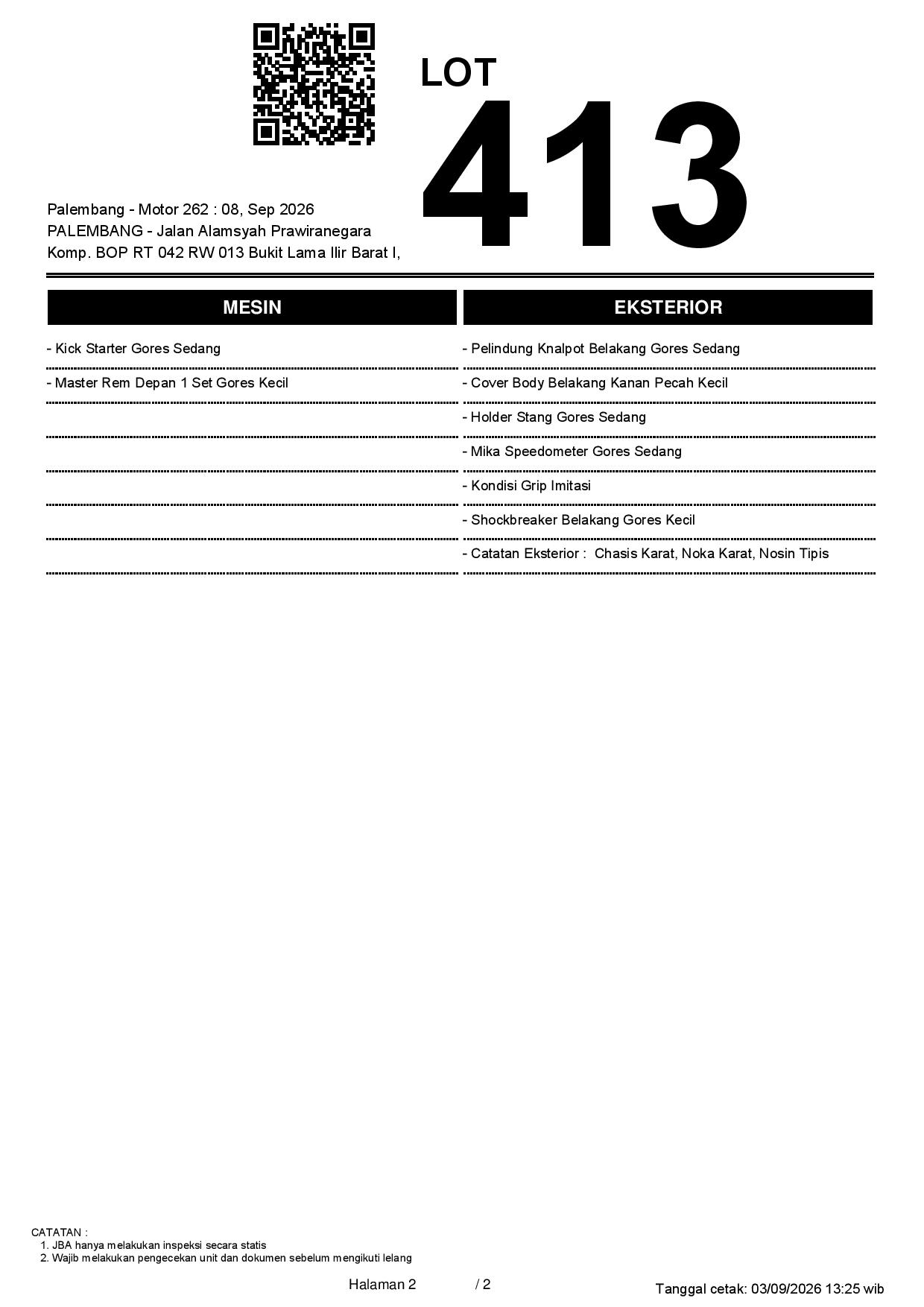 LOT
413

Palembang - Motor 262 : 08, Sep 2026
PALEMBANG - Jalan Alamsyah Prawiranegara
Komp. BOP RT 042 RW 013 Bukit Lama Ilir Barat I,

MESIN

- Kick Starter Gores Sedang
- Master Rem Depan 1 Set Gores Kecil

EKSTERIOR

- Pelindung Knalpot Belakang Gores Sedang
- Cover Body Belakang Kanan Pecah Kecil
- Holder Stang Gores Sedang
- Mika Speedometer Gores Sedang
- Kondisi Grip Imitasi
- Shockbreaker Belakang Gores Kecil
- Catatan Eksterior : Chasis Karat, Noka Karat, Nosin Tipis

CATATAN :
1. JBA hanya melakukan inspeksi secara statis
2. Wajib melakukan pengecekan unit dan dokumen sebelum mengikuti lelang

Halaman 2 / 2

Tanggal cetak: 03/09/2026 13:25 wib